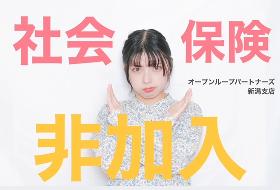 社会 保険

オープンループパートナーズ
新潟支店

非加入